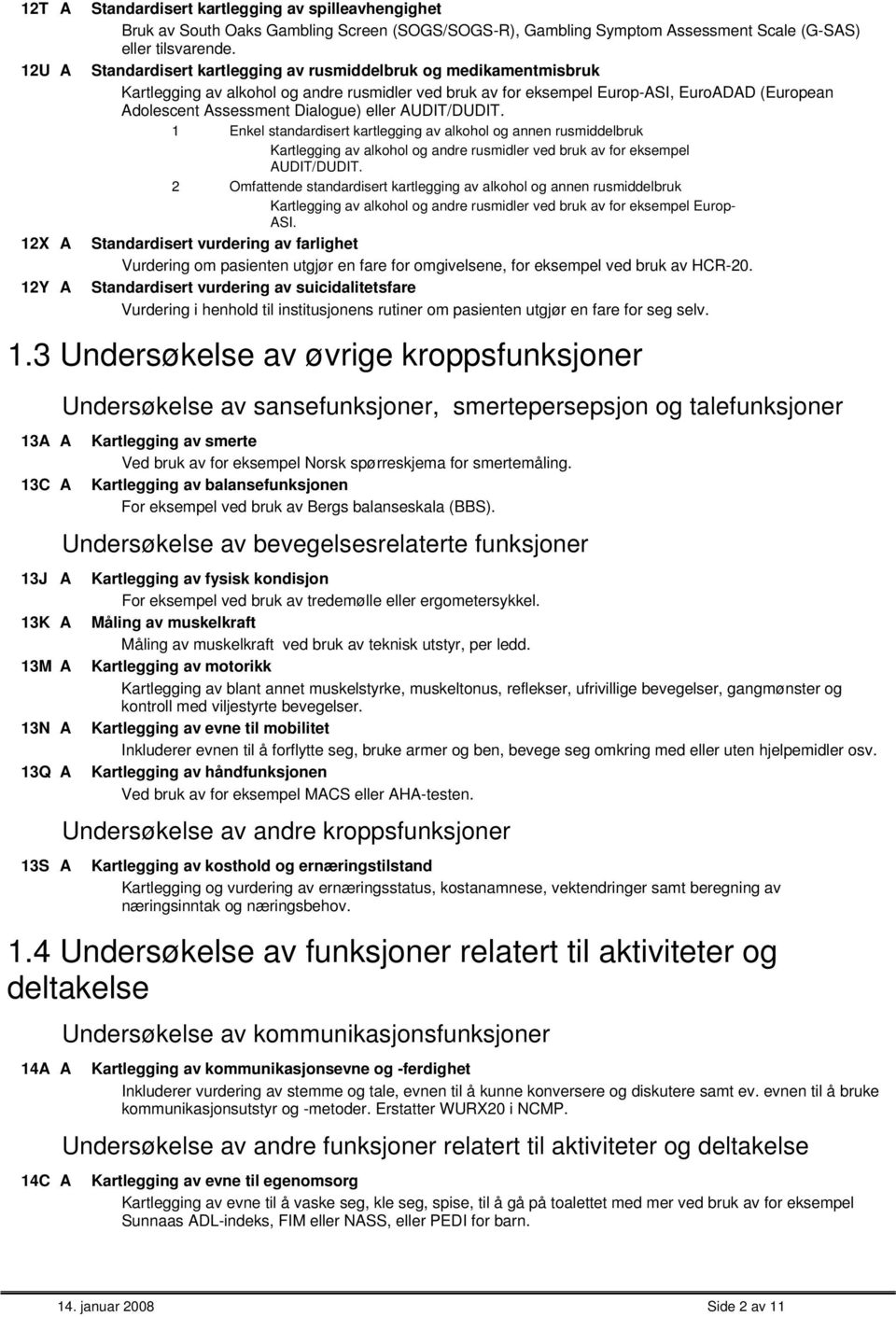 12T A Standardisert kartlegging av spilleavhengighet

Bruk av South Oaks Gambling Screen (SOGS/SOGS-R), Gambling Symptom Assessment Scale (G-SAS) eller tilsvarende.

12U A Standardisert kartlegging av rusmiddelbruk og medikamentmisbruk

Kartlegging av alkohol og andre rusmidler ved bruk av for eksempel Europ-ASI, EuroADAD (European Adolescent Assessment Dialogue) eller AUDIT/DUDIT.

1 Enkel standardisert kartlegging av alkohol og annen rusmiddelbruk

Kartlegging av alkohol og andre rusmidler ved bruk av for eksempel AUDIT/DUDIT.

2 Omfattende standardisert kartlegging av alkohol og annen rusmiddelbruk

Kartlegging av alkohol og andre rusmidler ved bruk av for eksempel Europ-ASI.

12X A Standardisert vurdering av farlighet

Vurdering om pasienten utgjør en fare for omgivelsene, for eksempel ved bruk av HCR-20.

12Y A Standardisert vurdering av suicidalitetsfare

Vurdering i henhold til institusjonens rutiner om pasienten utgjør en fare for seg selv.

1.3 Undersøkelse av øvrige kroppsfunksjoner

Undersøkelse av sansefunksjoner, smertepersepsjon og talefunksjoner

13A A Kartlegging av smerte

Ved bruk av for eksempel Norsk spørreskjema for smertemåling.

13C A Kartlegging av balansefunksjonen

For eksempel ved bruk av Bergs balanseskala (BBS).

Undersøkelse av bevegelsesrelaterte funksjoner

13J A Kartlegging av fysisk kondisjon

For eksempel ved bruk av tredemølle eller ergometersykkel.

13K A Måling av muskelkraft

Måling av muskelkraft ved bruk av teknisk utstyr, per ledd.

13M A Kartlegging av motorikk

Kartlegging av blant annet muskelstyrke, muskeltonus, reflekser, ufrivillige bevegelser, gangmønster og kontroll med viljestyrte bevegelser.

13N A Kartlegging av evne til mobilitet

Inkluderer evnen til å forflytte seg, bruke armer og ben, bevege seg omkring med eller uten hjelpemidler osv.

13Q A Kartlegging av håndfunksjonen

Ved bruk av for eksempel MACS eller AHA-testen.

Undersøkelse av andre kroppsfunksjoner

13S A Kartlegging av kosthold og ernæringstilstand

Kartlegging og vurdering av ernæringsstatus, kostanamnese, vektendringer samt beregning av næringsinntak og næringsbehov.

1.4 Undersøkelse av funksjoner relatert til aktiviteter og deltakelse

Undersøkelse av kommunikasjonsfunksjoner

14A A Kartlegging av kommunikasjonsevne og -ferdighet

Inkluderer vurdering av stemme og tale, evnen til å kunne konversere og diskutere samt ev. evnen til å bruke kommunikasjonsutstyr og -metoder. Erstatter WURX20 i NCMP.

Undersøkelse av andre funksjoner relatert til aktiviteter og deltakelse

14C A Kartlegging av evne til egenomsorg

Kartlegging av evne til å vaske seg, kle seg, spise, til å gå på toalettet med mer ved bruk av for eksempel Sunnaas ADL-indeks, FIM eller NASS, eller PEDI for barn.

14. januar 2008 Side 2 av 11